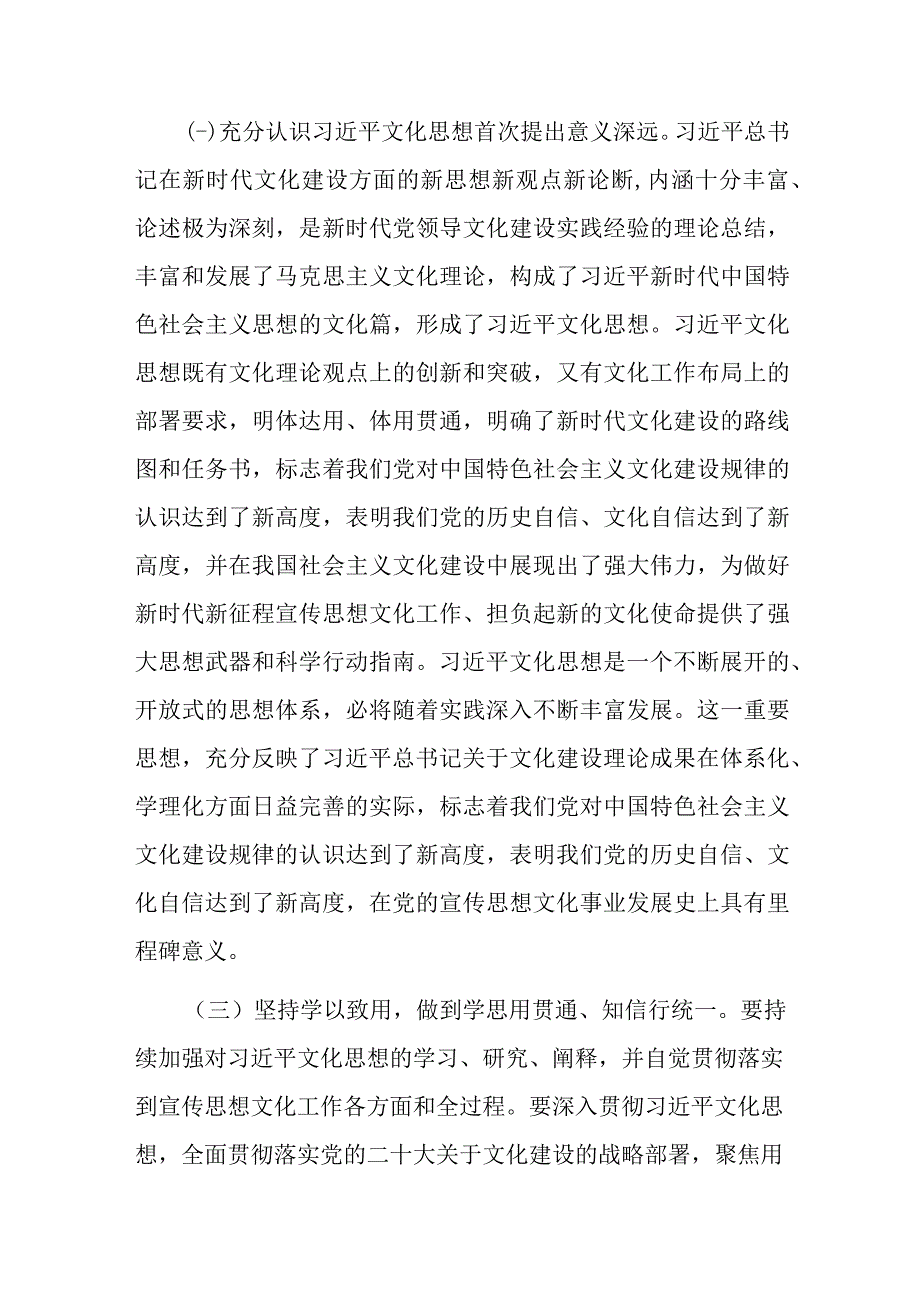 (-)充分认识习近平文化思想首次提出意义深远。习近平总书记在新时代文化建设方面的新思想新观点新论断,内涵十分丰富、论述极为深刻，是新时代党领导文化建设实践经验的理论总结，丰富和发展了马克思主义文化理论，构成了习近平新时代中国特色社会主义思想的文化篇，形成了习近平文化思想。习近平文化思想既有文化理论观点上的创新和突破，又有文化工作布局上的部署要求，明体达用、体用贯通，明确了新时代文化建设的路线图和任务书，标志着我们党对中国特色社会主义文化建设规律的认识达到了新高度，表明我们党的历史自信、文化自信达到了新高度，并在我国社会主义文化建设中展现出了强大伟力，为做好新时代新征程宣传思想文化工作、担负起新的文化使命提供了强大思想武器和科学行动指南。习近平文化思想是一个不断展开的、开放式的思想体系，必将随着实践深入不断丰富发展。这一重要思想，充分反映了习近平总书记关于文化建设理论成果在体系化、学理化方面日益完善的实际，标志着我们党对中国特色社会主义文化建设规律的认识达到了新高度，表明我们党的历史自信、文化自信达到了新高度，在党的宣传思想文化事业发展史上具有里程碑意义。

（三）坚持学以致用，做到学思用贯通、知信行统一。要持续加强对习近平文化思想的学习、研究、阐释，并自觉贯彻落实到宣传思想文化工作各方面和全过程。要深入贯彻习近平文化思想，全面贯彻落实党的二十大关于文化建设的战略部署，聚焦用